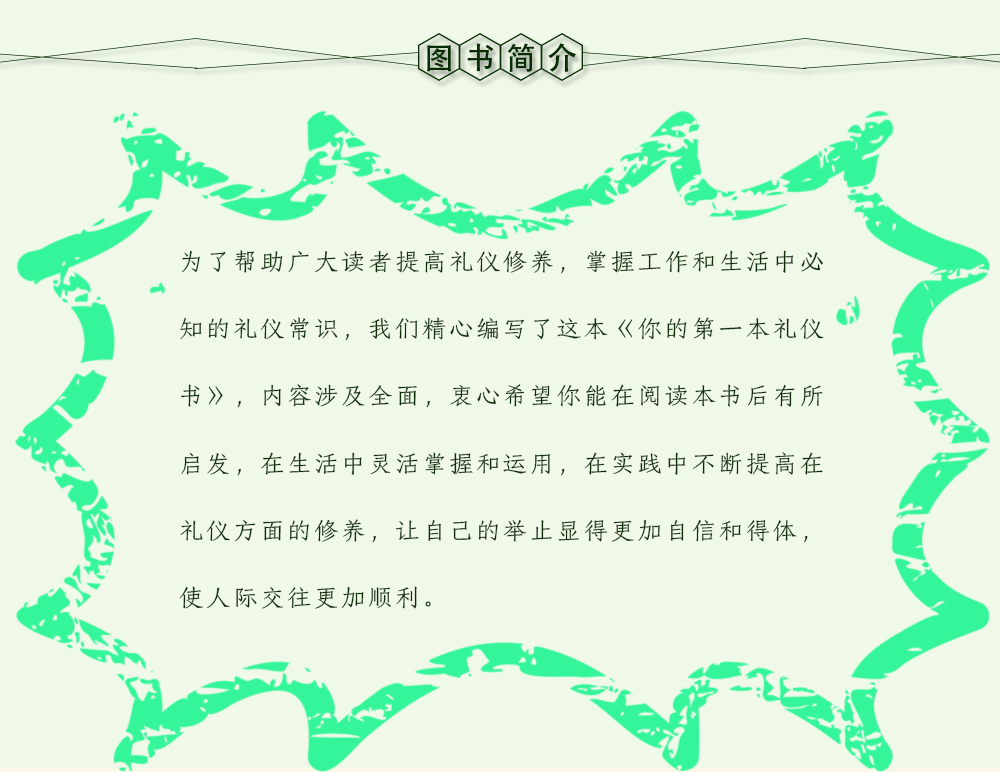 图书简介

为了帮助广大读者提高礼仪修养，掌握工作和生活中必知的礼仪常识，我们精心编写了这本《你的第一本礼仪书》，内容涉及全面，衷心希望你能在阅读本书后有所启发，在生活中灵活掌握和运用，在实践中不断提高在礼仪方面的修养，让自己的举止显得更加自信和得体，使人际交往更加顺利。